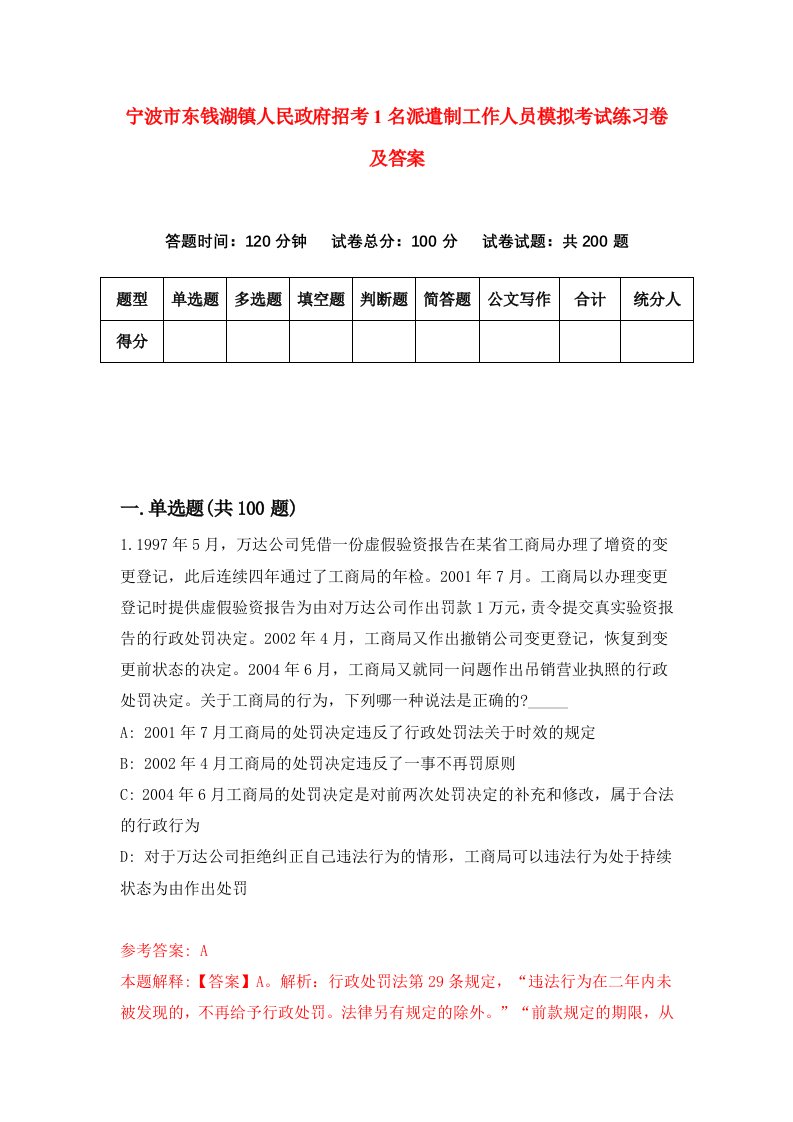 宁波市东钱湖镇人民政府招考1名派遣制工作人员模拟考试练习卷及答案

答题时间：120分钟　试卷总分：100分　试卷试题：共200题

| 题型 | 单选题 | 多选题 | 填空题 | 判断题 | 简答题 | 公文写作 | 合计 | 统分人 |
|---|---|---|---|---|---|---|---|---|
| 得分 | | | | | | | | |

一.单选题(共100题)

1.1997年5月，万达公司凭借一份虚假验资报告在某省工商局办理了增资的变更登记，此后连续四年通过了工商局的年检。2001年7月。工商局以办理变更登记时提供虚假验资报告为由对万达公司作出罚款1万元，责令提交真实验资报告的行政处罚决定。2002年4月，工商局又作出撤销公司变更登记，恢复到变更前状态的决定。2004年6月，工商局又就同一问题作出吊销营业执照的行政处罚决定。关于工商局的行为，下列哪一种说法是正确的?_____

A: 2001年7月工商局的处罚决定违反了行政处罚法关于时效的规定

B: 2002年4月工商局的处罚决定违反了一事不再罚原则

C: 2004年6月工商局的处罚决定是对前两次处罚决定的补充和修改，属于合法的行政行为

D: 对于万达公司拒绝纠正自己违法行为的情形，工商局可以违法行为处于持续状态为由作出处罚

参考答案: A

本题解释:【答案】A。解析：行政处罚法第29条规定，“违法行为在二年内未被发现的，不再给予行政处罚。法律另有规定的除外。”“前款规定的期限，从